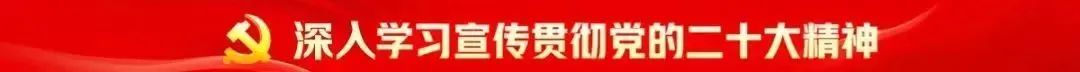 深入学习宣传贯彻党的二十大精神